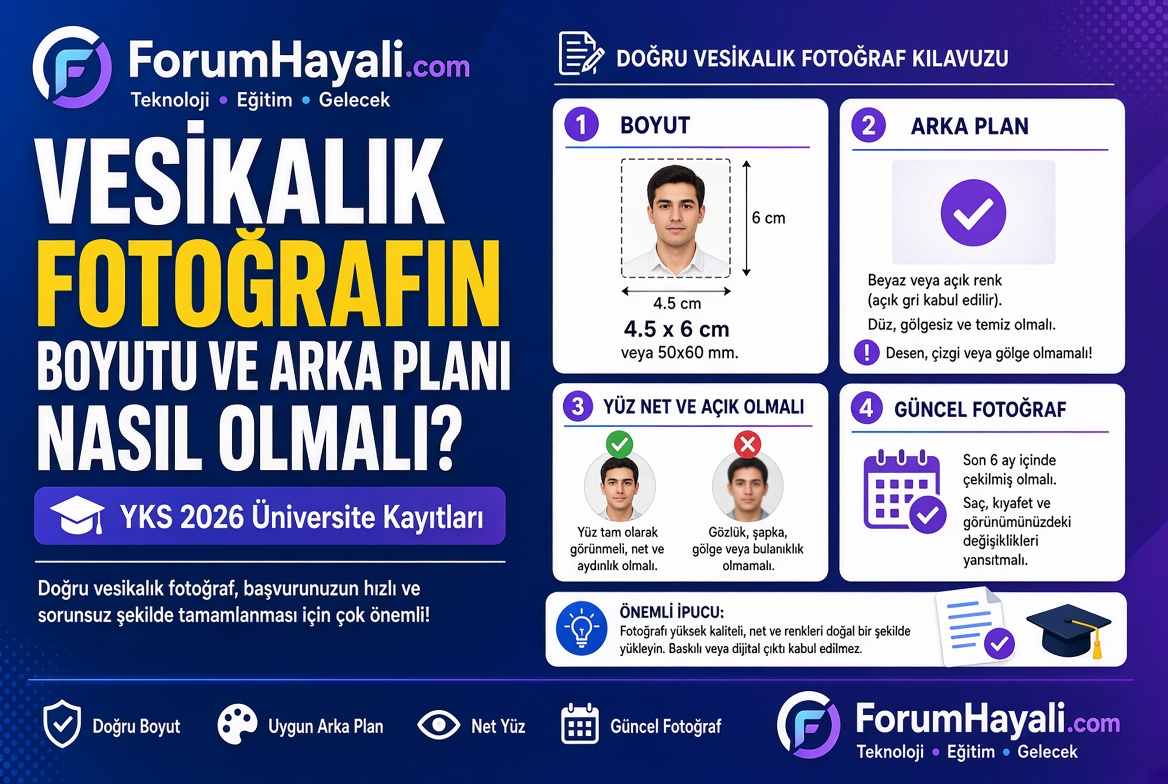 ForumHayali.com
Teknoloji • Eğitim • Gelecek

VESİKALIK FOTOĞRAFIN BOYUTU VE ARKA PLANI NASIL OLMALI?

YKS 2026 Üniversite Kayıtları

Doğru vesikalık fotoğraf, başvurunuzun hızlı ve sorunsuz şekilde tamamlanması için çok önemli!

DOĞRU VESİKALIK FOTOĞRAF KILAVUZU

1 BOYUT

6 cm

4.5 cm

4.5 x 6 cm

veya 50x60 mm.

2 ARKA PLAN

Beyaz veya açık renk (açık gri kabul edilir).

Düz, gölgesiz ve temiz olmalı.

! Desen, çizgi veya gölge olmamalı!

3 YÜZ NET VE AÇIK OLMALI

Yüz tam olarak görünmeli, net ve aydınlık olmalı.

Gözlük, şapka, gölge veya bulanıklık olmamalı.

4 GÜNCEL FOTOĞRAF

Son 6 ay içinde çekilmiş olmalı.

Saç, kıyafet ve görünümünüzdeki değişiklikleri yansıtmalı.

ÖNEMLİ İPUCU:

Fotoğrafı yüksek kaliteli, net ve renkleri doğal bir şekilde yükleyin. Baskılı veya dijital çıktı kabul edilmez.

Doğru Boyut

Uygun Arka Plan

Net Yüz

Güncel Fotoğraf

ForumHayali.com
Teknoloji • Eğitim • Gelecek